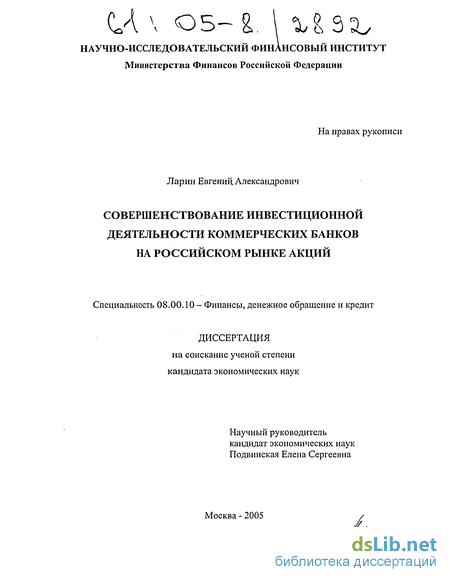 61:05-8/2892

НАУЧНО-ИССЛЕДОВАТЕЛЬСКИЙ ФИНАНСОВЫЙ ИНСТИТУТ
Министерства Финансов Российской Федерации

На правах рукописи

Ларин Евгений Александрович

СОВЕРШЕНСТВОВАНИЕ ИНВЕСТИЦИОННОЙ ДЕЯТЕЛЬНОСТИ КОММЕРЧЕСКИХ БАНКОВ НА РОССИЙСКОМ РЫНКЕ АКЦИЙ

Специальность 08.00.10 – Финансы, денежное обращение и кредит

ДИССЕРТАЦИЯ
на соискание ученой степени
кандидата экономических наук

Научный руководитель
кандидат экономических наук
Подвинская Елена Сергеевна

Москва - 2005

dsLib.net
библиотека диссертаций